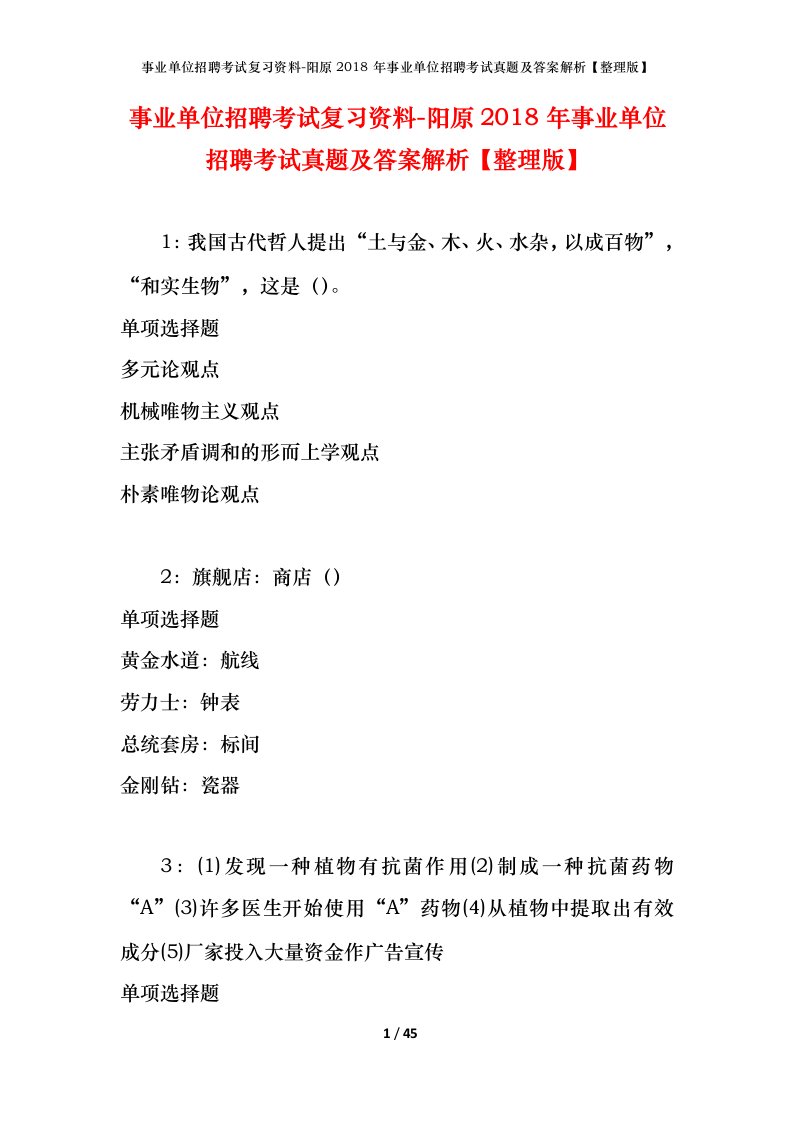 事业单位招聘考试复习资料-阳原 2018 年事业单位招聘考试真题及答案解析【整理版】

事业单位招聘考试复习资料-阳原 2018 年事业单位招聘考试真题及答案解析【整理版】

1：我国古代哲人提出“土与金、木、火、水杂，以成百物”，“和实生物”，这是（）。

单项选择题

多元论观点

机械唯物主义观点

主张矛盾调和的形而上学观点

朴素唯物论观点

2：旗舰店：商店（）

单项选择题

黄金水道：航线

劳力士：钟表

总统套房：标间

金刚钻：瓷器

3：⑴发现一种植物有抗菌作用⑵制成一种抗菌药物“A”⑶许多医生开始使用“A”药物⑷从植物中提取出有效成分⑸厂家投入大量资金作广告宣传

单项选择题

1 / 45